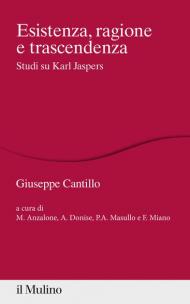 Esistenza, ragione e trascendenza
Studi su Karl Jaspers

Giuseppe Cantillo

a cura di
M. Anzalone, A. Donise, P.A. Masullo e F. Miano

il Mulino